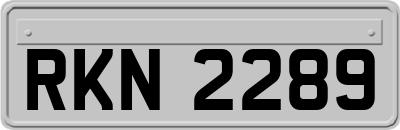 RKN 2289